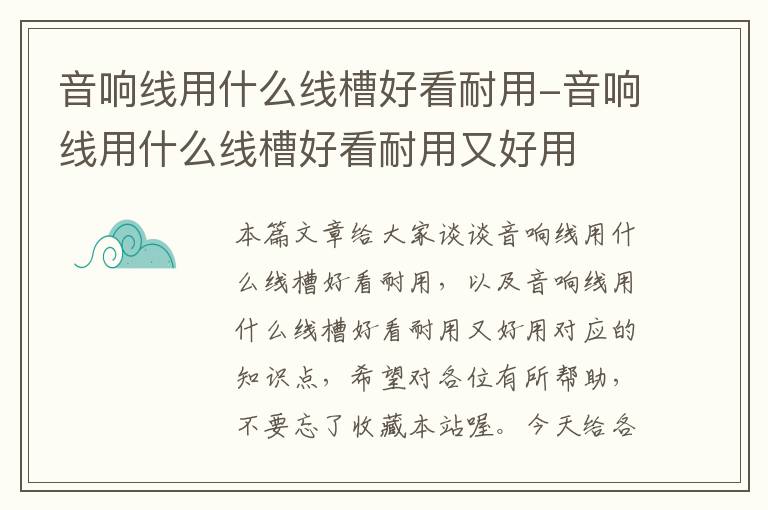 音响线用什么线槽好看耐用-音响线用什么线槽好看耐用又好用

本篇文章给大家谈谈音响线用什么线槽好看耐用，以及音响线用什么线槽好看耐用又好用对应的知识点，希望对各位有所帮助，不要忘了收藏本站喔。今天给各